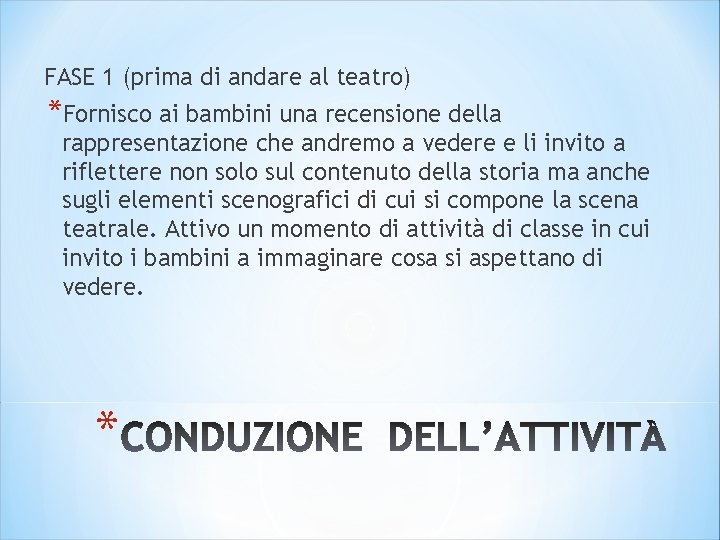 FASE 1 (prima di andare al teatro)

*Fornisco ai bambini una recensione della rappresentazione che andremo a vedere e li invito a riflettere non solo sul contenuto della storia ma anche sugli elementi scenografici di cui si compone la scena teatrale. Attivo un momento di attività di classe in cui invito i bambini a immaginare cosa si aspettano di vedere.

*CONDUZIONE DELL'ATTIVITÀ